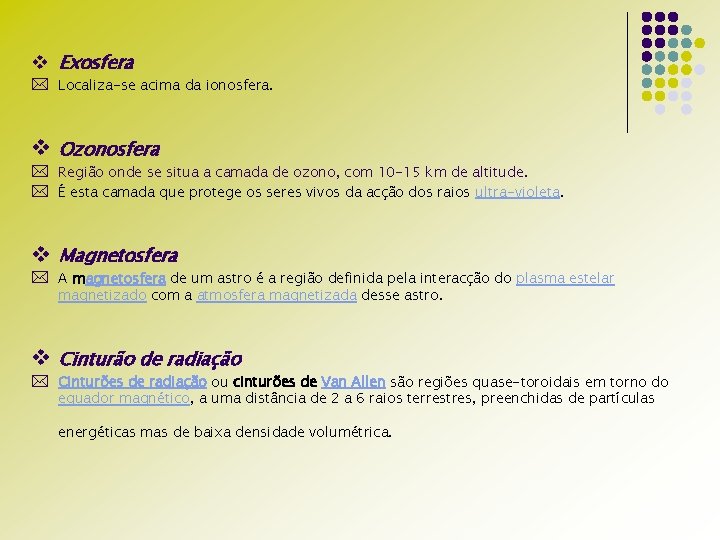 Exosfera

Localiza-se acima da ionosfera.

Ozonosfera

Região onde se situa a camada de ozono, com 10-15 km de altitude.

É esta camada que protege os seres vivos da acção dos raios ultra-violeta.

Magnetosfera

A magnetosfera de um astro é a região definida pela interacção do plasma estelar magnetizado com a atmosfera magnetizada desse astro.

Cinturão de radiação

Cinturões de radiação ou cinturões de Van Allen são regiões quase-toroidais em torno do equador magnético, a uma distância de 2 a 6 raios terrestres, preenchidas de partículas energéticas mas de baixa densidade volumétrica.